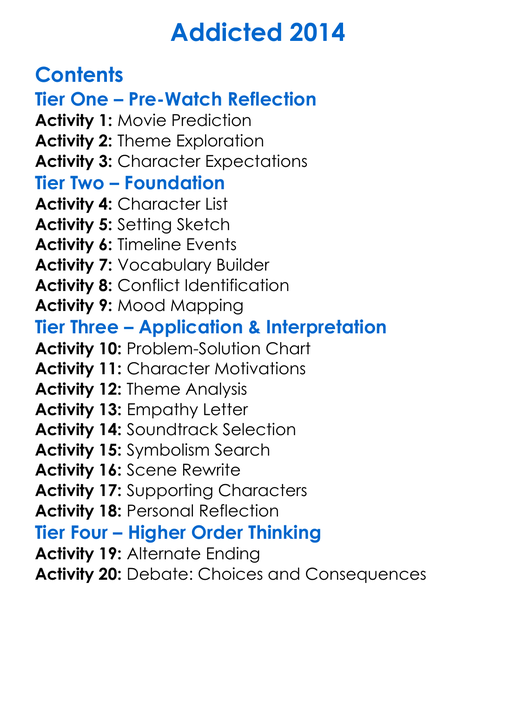 Addicted 2014

Contents
Tier One – Pre-Watch Reflection
Activity 1: Movie Prediction
Activity 2: Theme Exploration
Activity 3: Character Expectations
Tier Two – Foundation
Activity 4: Character List
Activity 5: Setting Sketch
Activity 6: Timeline Events
Activity 7: Vocabulary Builder
Activity 8: Conflict Identification
Activity 9: Mood Mapping
Tier Three – Application & Interpretation
Activity 10: Problem-Solution Chart
Activity 11: Character Motivations
Activity 12: Theme Analysis
Activity 13: Empathy Letter
Activity 14: Soundtrack Selection
Activity 15: Symbolism Search
Activity 16: Scene Rewrite
Activity 17: Supporting Characters
Activity 18: Personal Reflection
Tier Four – Higher Order Thinking
Activity 19: Alternate Ending
Activity 20: Debate: Choices and Consequences